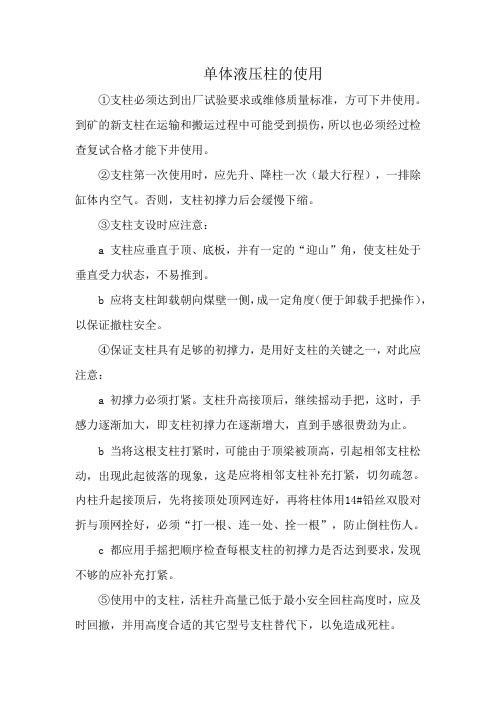 单体液压柱的使用

①支柱必须达到出厂试验要求或维修质量标准，方可下井使用。到矿的新支柱在运输和搬运过程中可能受到损伤，所以也必须经过检查复试合格才能下井使用。

②支柱第一次使用时，应先升、降柱一次（最大行程），一排除缸体内空气。否则，支柱初撑力后会缓慢下缩。

③支柱支设时应注意：

a 支柱应垂直于顶、底板，并有一定的“迎山”角，使支柱处于垂直受力状态，不易推到。

b 应将支柱卸载朝向煤壁一侧，成一定角度（便于卸载手把操作），以保证撤柱安全。

④保证支柱具有足够的初撑力，是用好支柱的关键之一，对此应注意：

a 初撑力必须打紧。支柱升高接顶后，继续摇动手把，这时，手感力逐渐加大，即支柱初撑力在逐渐增大，直到手感很费劲为止。

b 当将这根支柱打紧时，可能由于顶梁被顶高，引起相邻支柱松动，出现此起彼落的现象，这是应将相邻支柱补充打紧，切勿疏忽。内柱升起接顶后，先将接顶处顶网连好，再将柱体用14#铅丝双股对折与顶网拴好，必须“打一根、连一处、拴一根”，防止倒柱伤人。

c 都应用手摇把顺序检查每根支柱的初撑力是否达到要求，发现不够的应补充打紧。

⑤使用中的支柱，活柱升高量已低于最小安全回柱高度时，应及时回撤，并用高度合适的其它型号支柱替代下，以免造成死柱。